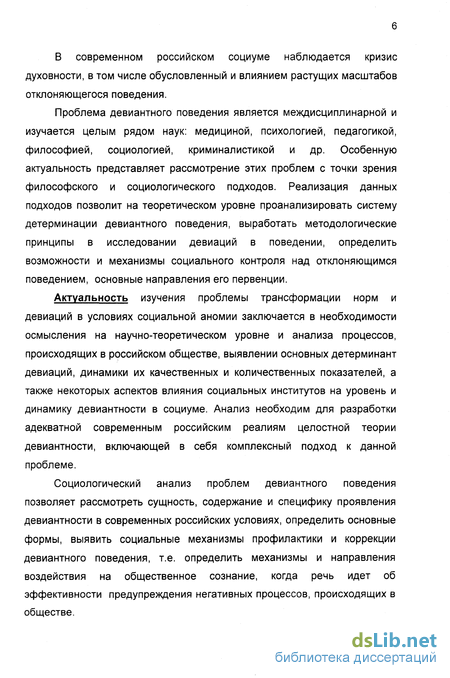 6

В современном российском социуме наблюдается кризис духовности, в том числе обусловленный и влиянием растущих масштабов отклоняющегося поведения.

Проблема девиантного поведения является междисциплинарной и изучается целым рядом наук: медициной, психологией, педагогикой, философией, социологией, криминалистикой и др. Особенную актуальность представляет рассмотрение этих проблем с точки зрения философского и социологического подходов. Реализация данных подходов позволит на теоретическом уровне проанализировать систему детерминации девиантного поведения, выработать методологические принципы в исследовании девиаций в поведении, определить возможности и механизмы социального контроля над отклоняющимся поведением, основные направления его первенции.

Актуальность изучения проблемы трансформации норм и девиаций в условиях социальной аномии заключается в необходимости осмысления на научно-теоретическом уровне и анализа процессов, происходящих в российском обществе, выявлении основных детерминант девиаций, динамики их качественных и количественных показателей, а также некоторых аспектов влияния социальных институтов на уровень и динамику девиантности в социуме. Анализ необходим для разработки адекватной современным российским реалиям целостной теории девиантности, включающей в себя комплексный подход к данной проблеме.

Социологический анализ проблем девиантного поведения позволяет рассмотреть сущность, содержание и специфику проявления девиантности в современных российских условиях, определить основные формы, выявить социальные механизмы профилактики и коррекции девиантного поведения, т.е. определить механизмы и направления воздействия на общественное сознание, когда речь идет об эффективности предупреждения негативных процессов, происходящих в обществе.

dsLib.net
библиотека диссертаций